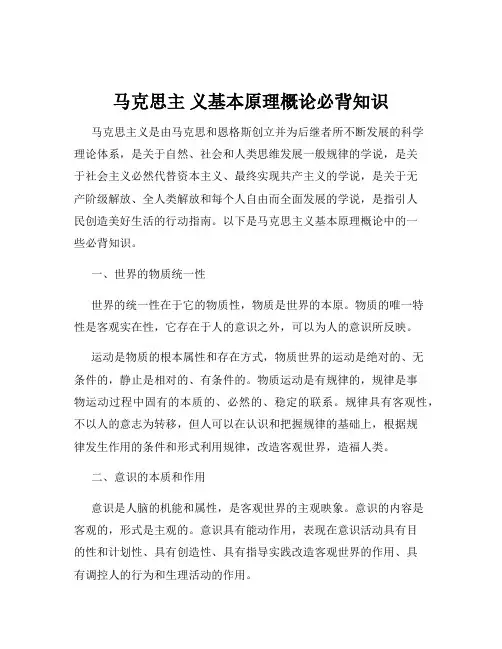 马克思主 义基本原理概论必背知识

马克思主义是由马克思和恩格斯创立并为后继者所不断发展的科学理论体系，是关于自然、社会和人类思维发展一般规律的学说，是关于社会主义必然代替资本主义、最终实现共产主义的学说，是关于无产阶级解放、全人类解放和每个人自由而全面发展的学说，是指引人民创造美好生活的行动指南。以下是马克思主义基本原理概论中的一些必背知识。

一、世界的物质统一性

世界的统一性在于它的物质性，物质是世界的本原。物质的唯一特性是客观实在性，它存在于人的意识之外，可以为人的意识所反映。

运动是物质的根本属性和存在方式，物质世界的运动是绝对的、无条件的，静止是相对的、有条件的。物质运动是有规律的，规律是事物运动过程中固有的本质的、必然的、稳定的联系。规律具有客观性，不以人的意志为转移，但人可以在认识和把握规律的基础上，根据规律发生作用的条件和形式利用规律，改造客观世界，造福人类。

二、意识的本质和作用

意识是人脑的机能和属性，是客观世界的主观映象。意识的内容是客观的，形式是主观的。意识具有能动作用，表现在意识活动具有目的性和计划性、具有创造性、具有指导实践改造客观世界的作用、具有调控人的行为和生理活动的作用。